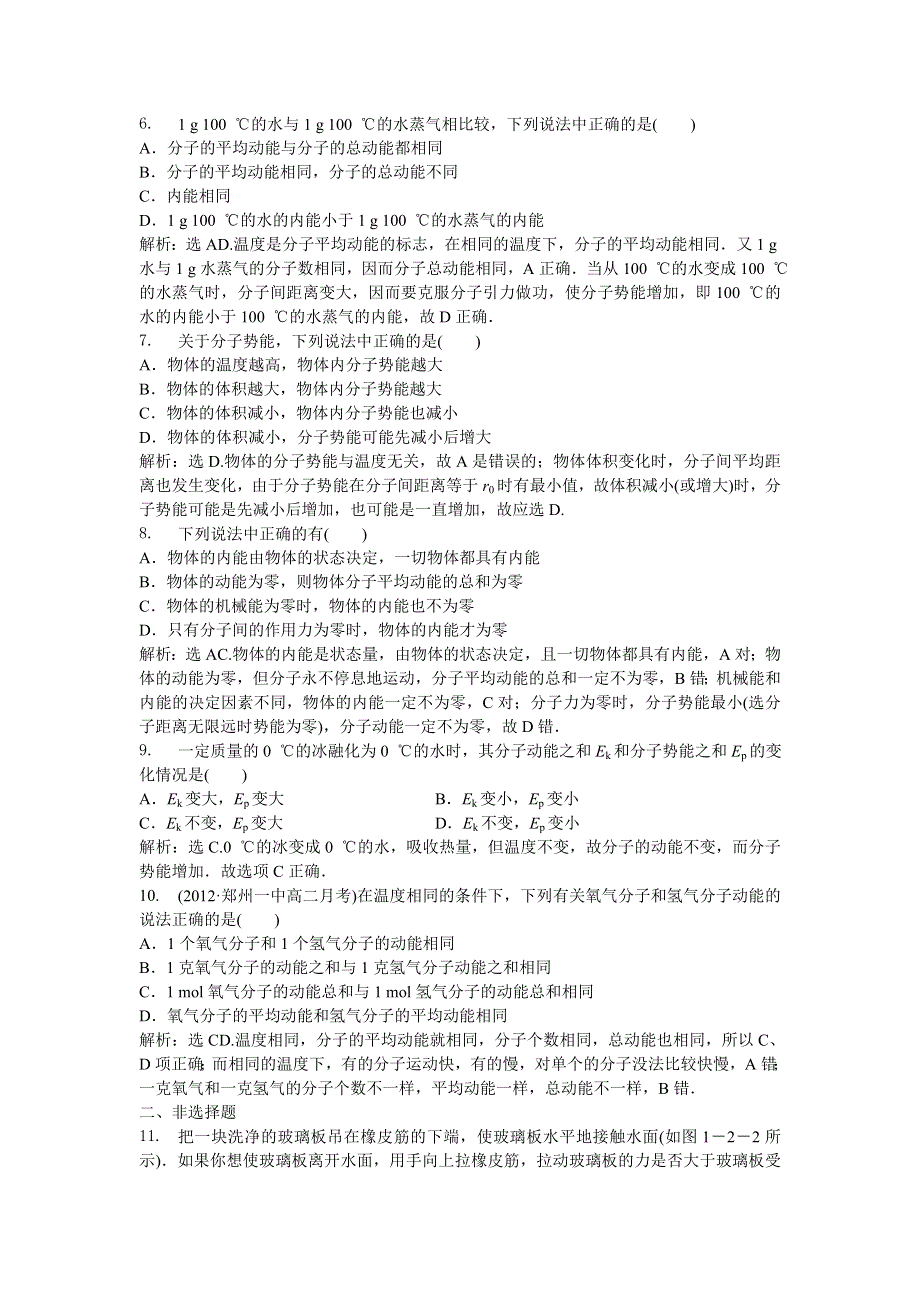 6. 1 g 100 ℃的水与 1 g 100 ℃的水蒸气相比较，下列说法中正确的是(　　)
A．分子的平均动能与分子的总动能都相同
B．分子的平均动能相同，分子的总动能不同
C．内能相同
D．1 g 100 ℃的水的内能小于 1 g 100 ℃的水蒸气的内能
解析：选 AD.温度是分子平均动能的标志，在相同的温度下，分子的平均动能相同．又 1 g 水与 1 g 水蒸气的分子数相同，因而分子总动能相同，A 正确．当从 100 ℃的水变成 100 ℃的水蒸气时，分子间距离变大，因而要克服分子引力做功，使分子势能增加，即 100 ℃的水的内能小于 100 ℃的水蒸气的内能，故 D 正确．
7. 关于分子势能，下列说法中正确的是(　　)
A．物体的温度越高，物体内分子势能越大
B．物体的体积越大，物体内分子势能越大
C．物体的体积减小，物体内分子势能也减小
D．物体的体积减小，分子势能可能先减小后增大
解析：选 D.物体的分子势能与温度无关，故 A 是错误的；物体体积变化时，分子间平均距离也发生变化，由于分子势能在分子间距离等于 $r_0$ 时有最小值，故体积减小(或增大)时，分子势能可能是先减小后增加，也可能是一直增加，故应选 D.
8. 下列说法中正确的有(　　)
A．物体的内能由物体的状态决定，一切物体都具有内能
B．物体的动能为零，则物体分子平均动能的总和为零
C．物体的机械能为零时，物体的内能也不为零
D．只有分子间的作用力为零时，物体的内能才为零
解析：选 AC.物体的内能是状态量，由物体的状态决定，且一切物体都具有内能，A 对；物体的动能为零，但分子永不停息地运动，分子平均动能的总和一定不为零，B 错；机械能和内能的决定因素不同，物体的内能一定不为零，C 对；分子力为零时，分子势能最小(选分子距离无限远时势能为零)，分子动能一定不为零，故 D 错．
9. 一定质量的 0 ℃的冰融化为 0 ℃的水时，其分子动能之和 $E_k$ 和分子势能之和 $E_p$ 的变化情况是(　　)
A．$E_k$ 变大，$E_p$ 变大
B．$E_k$ 变小，$E_p$ 变小
C．$E_k$ 不变，$E_p$ 变大
D．$E_k$ 不变，$E_p$ 变小
解析：选 C.0 ℃的冰变成 0 ℃的水，吸收热量，但温度不变，故分子的动能不变，而分子势能增加．故选项 C 正确．
10. (2012·郑州一中高二月考)在温度相同的条件下，下列有关氧气分子和氢气分子动能的说法正确的是(　　)
A．1 个氧气分子和 1 个氢气分子的动能相同
B．1 克氧气分子的动能之和与 1 克氢气分子动能之和相同
C．1 mol 氧气分子的动能总和与 1 mol 氢气分子的动能总和相同
D．氧气分子的平均动能和氢气分子的平均动能相同
解析：选 CD.温度相同，分子的平均动能就相同，分子个数相同，总动能也相同，所以 C、D 项正确；而相同的温度下，有的分子运动快，有的慢，对单个的分子没法比较快慢，A 错；一克氧气和一克氢气的分子个数不一样，平均动能一样，总动能不一样，B 错．
二、非选择题
11. 把一块洗净的玻璃板吊在橡皮筋的下端，使玻璃板水平地接触水面(如图 1－2－2 所示)．如果你想使玻璃板离开水面，用手向上拉橡皮筋，拉动玻璃板的力是否大于玻璃板受